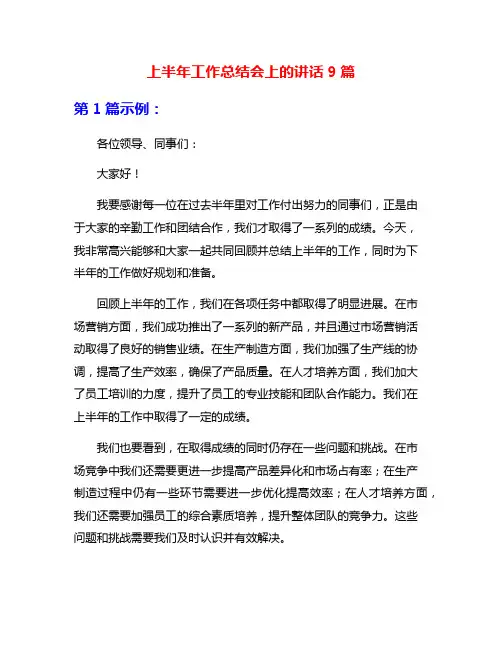 上半年工作总结会上的讲话 9 篇

第 1 篇示例：

各位领导、同事们：

大家好！

我要感谢每一位在过去半年里对工作付出努力的同事们，正是由于大家的辛勤工作和团结合作，我们才取得了一系列的成绩。今天，我非常高兴能够和大家一起共同回顾并总结上半年的工作，同时为下半年的工作做好规划和准备。

回顾上半年的工作，我们在各项任务中都取得了明显进展。在市场营销方面，我们成功推出了一系列的新产品，并且通过市场营销活动取得了良好的销售业绩。在生产制造方面，我们加强了生产线的协调，提高了生产效率，确保了产品质量。在人才培养方面，我们加大了员工培训的力度，提升了员工的专业技能和团队合作能力。我们在上半年的工作中取得了一定的成绩。

我们也要看到，在取得成绩的同时仍存在一些问题和挑战。在市场竞争中我们还需要更进一步提高产品差异化和市场占有率；在生产制造过程中仍有一些环节需要进一步优化提高效率；在人才培养方面，我们还需要加强员工的综合素质培养，提升整体团队的竞争力。这些问题和挑战需要我们及时认识并有效解决。